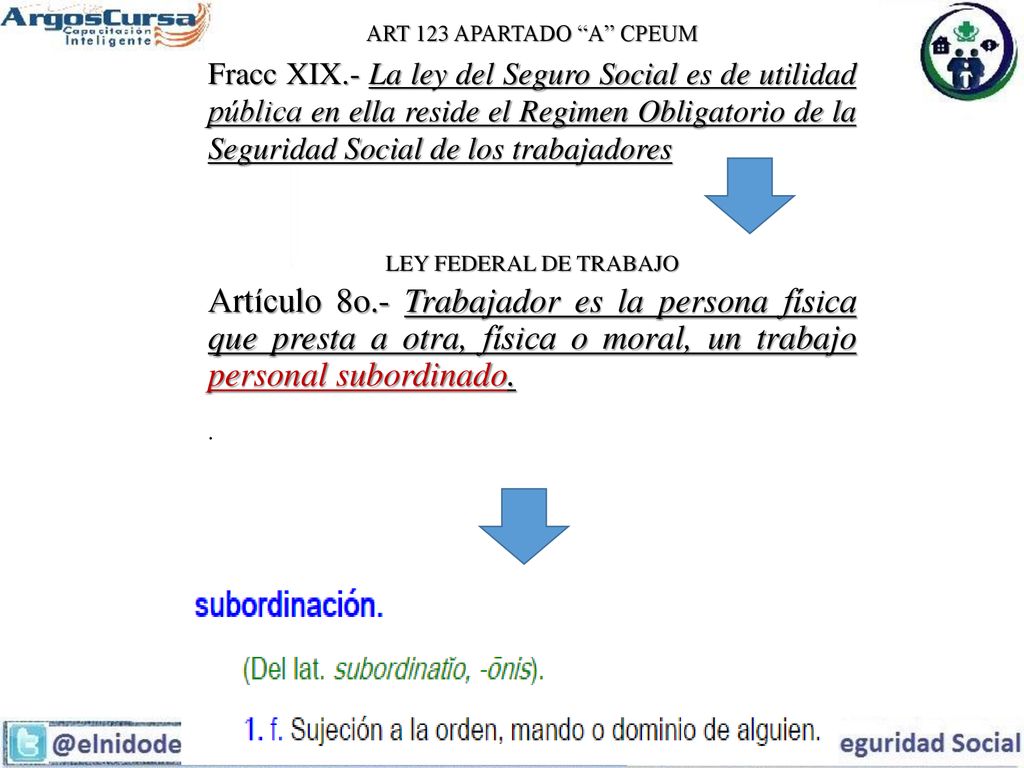 ArgosCursa
Capacitación Inteligente

ART 123 APARTADO “A” CPEUM

Fracc XIX.- La ley del Seguro Social es de utilidad pública en ella reside el Regimen Obligatorio de la Seguridad Social de los trabajadores

LEY FEDERAL DE TRABAJO

Artículo 8o.- Trabajador es la persona física que presta a otra, física o moral, un trabajo personal subordinado.

.

subordinación.

(Del lat. subordinatĭo, -ōnis).

1. f. Sujeción a la orden, mando o dominio de alguien.

@elnidode

eguridad Social